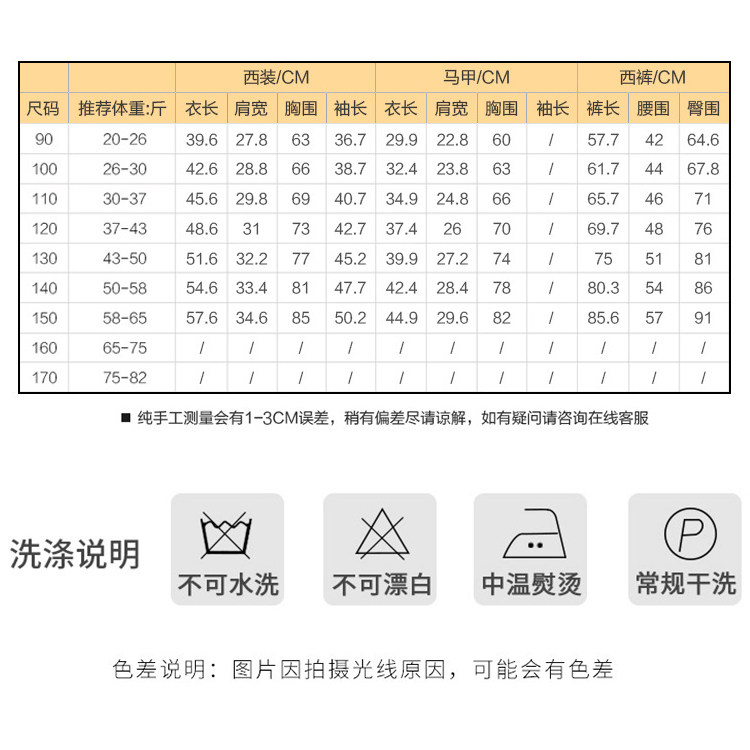 | | | 西装/CM | | | | 马甲/CM | | | | 西裤/CM | | |
|---|---|---|---|---|---|---|---|---|---|---|---|---|
| 尺码 | 推荐体重:斤 | 衣长 | 肩宽 | 胸围 | 袖长 | 衣长 | 肩宽 | 胸围 | 袖长 | 裤长 | 腰围 | 臀围 |
| 90 | 20-26 | 39.6 | 27.8 | 63 | 36.7 | 29.9 | 22.8 | 60 | / | 57.7 | 42 | 64.6 |
| 100 | 26-30 | 42.6 | 28.8 | 66 | 38.7 | 32.4 | 23.8 | 63 | / | 61.7 | 44 | 67.8 |
| 110 | 30-37 | 45.6 | 29.8 | 69 | 40.7 | 34.9 | 24.8 | 66 | / | 65.7 | 46 | 71 |
| 120 | 37-43 | 48.6 | 31 | 73 | 42.7 | 37.4 | 26 | 70 | / | 69.7 | 48 | 76 |
| 130 | 43-50 | 51.6 | 32.2 | 77 | 45.2 | 39.9 | 27.2 | 74 | / | 75 | 51 | 81 |
| 140 | 50-58 | 54.6 | 33.4 | 81 | 47.7 | 42.4 | 28.4 | 78 | / | 80.3 | 54 | 86 |
| 150 | 58-65 | 57.6 | 34.6 | 85 | 50.2 | 44.9 | 29.6 | 82 | / | 85.6 | 57 | 91 |
| 160 | 65-75 | / | / | / | / | / | / | / | / | / | / | / |
| 170 | 75-82 | / | / | / | / | / | / | / | / | / | / | / |

■ 纯手工测量会有1-3CM误差，稍有偏差尽请谅解，如有疑问请咨询在线客服

洗涤说明

不可水洗

不可漂白

中温熨烫

P
常规干洗

色差说明：图片因拍摄光线原因，可能会有色差